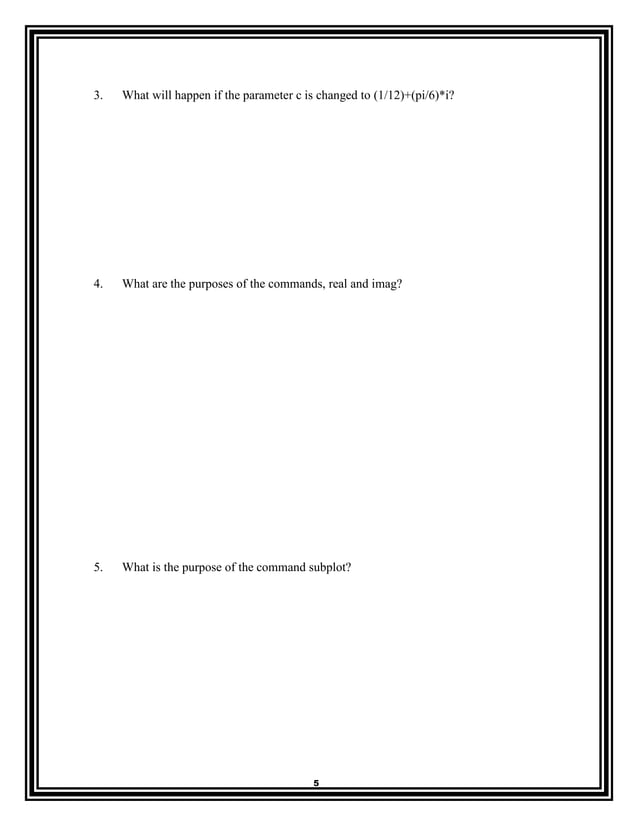 3. What will happen if the parameter c is changed to (1/12)+(pi/6)*i?

4. What are the purposes of the commands, real and imag?

5. What is the purpose of the command subplot?

5